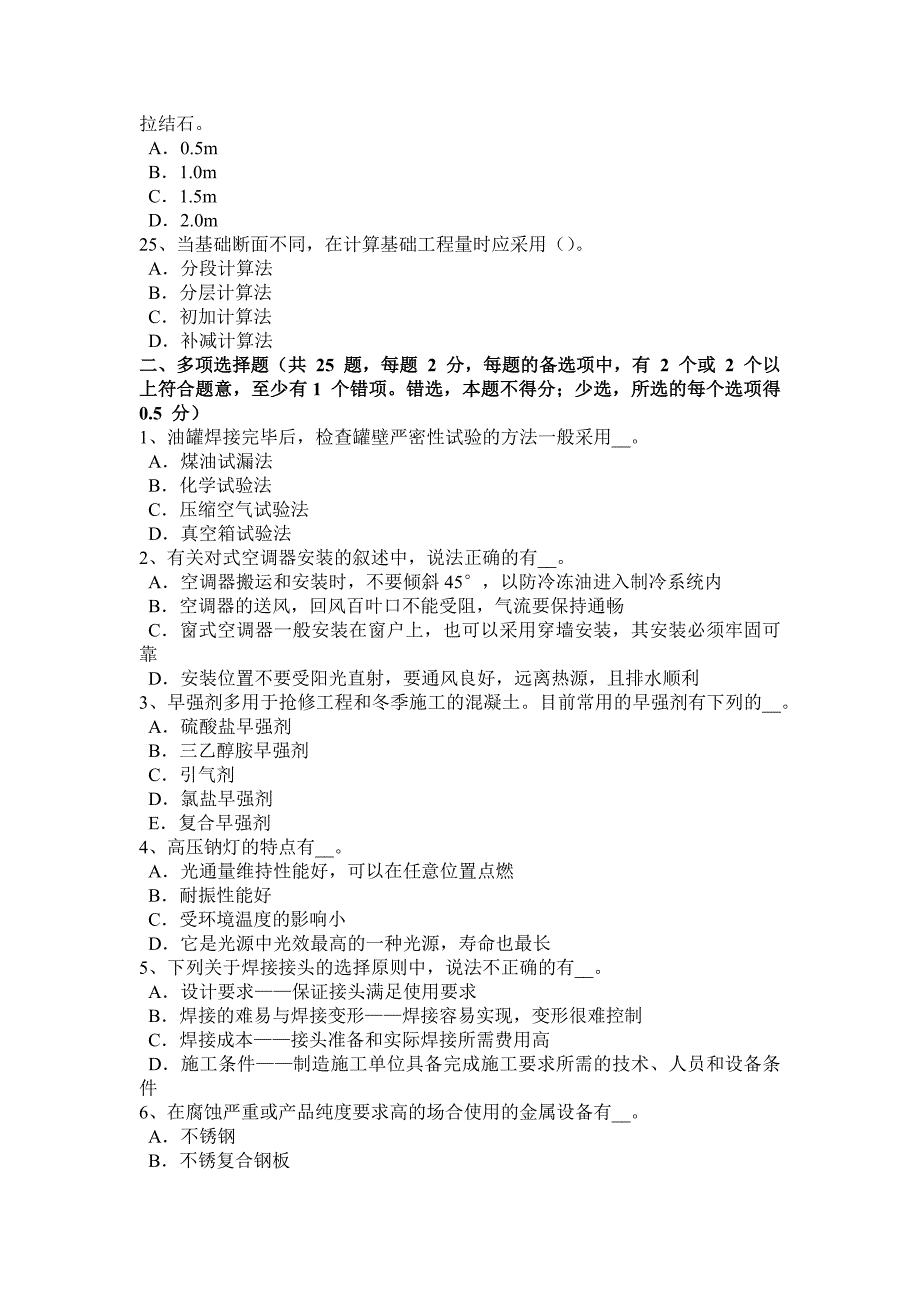 拉结石。
A．0.5m
B．1.0m
C．1.5m
D．2.0m
25、当基础断面不同，在计算基础工程量时应采用（）。
A．分段计算法
B．分层计算法
C．初加计算法
D．补减计算法
二、多项选择题（共 25 题，每题 2 分，每题的备选项中，有 2 个或 2 个以上符合题意，至少有 1 个错项。错选，本题不得分；少选，所选的每个选项得 0.5 分）
1、油罐焊接完毕后，检查罐壁严密性试验的方法一般采用__。
A．煤油试漏法
B．化学试验法
C．压缩空气试验法
D．真空箱试验法
2、有关对式空调器安装的叙述中，说法正确的有__。
A．空调器搬运和安装时，不要倾斜 45°，以防冷冻油进入制冷系统内
B．空调器的送风，回风百叶口不能受阻，气流要保持通畅
C．窗式空调器一般安装在窗户上，也可以采用穿墙安装，其安装必须牢固可靠
D．安装位置不要受阳光直射，要通风良好，远离热源，且排水顺利
3、早强剂多用于抢修工程和冬季施工的混凝土。目前常用的早强剂有下列的__。
A．硫酸盐早强剂
B．三乙醇胺早强剂
C．引气剂
D．氯盐早强剂
E．复合早强剂
4、高压钠灯的特点有__。
A．光通量维持性能好，可以在任意位置点燃
B．耐振性能好
C．受环境温度的影响小
D．它是光源中光效最高的一种光源，寿命也最长
5、下列关于焊接接头的选择原则中，说法不正确的有__。
A．设计要求——保证接头满足使用要求
B．焊接的难易与焊接变形——焊接容易实现，变形很难控制
C．焊接成本——接头准备和实际焊接所需费用高
D．施工条件——制造施工单位具备完成施工要求所需的技术、人员和设备条件
6、在腐蚀严重或产品纯度要求高的场合使用的金属设备有__。
A．不锈钢
B．不锈复合钢板